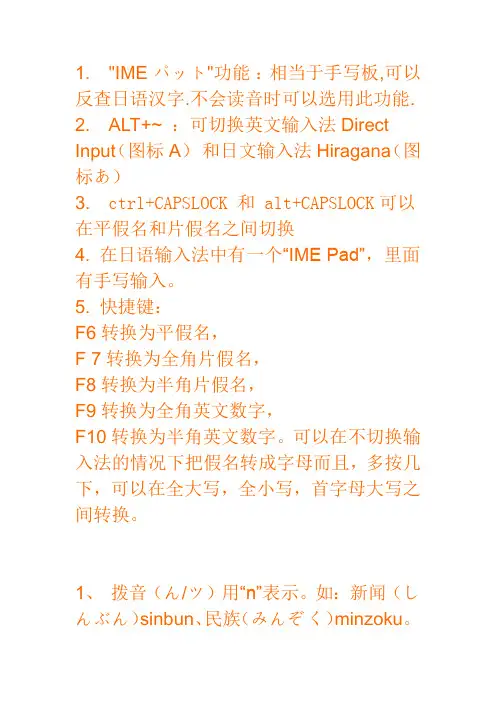 1. "IME パット"功能：相当于手写板,可以反查日语汉字.不会读音时可以选用此功能.
2. ALT+~ ：可切换英文输入法 Direct Input（图标 A） 和日文输入法 Hiragana（图标あ）
3. ctrl+CAPSLOCK 和 alt+CAPSLOCK 可以在平假名和片假名之间切换
4. 在日语输入法中有一个“IME Pad”，里面有手写输入。
5. 快捷键：
F6 转换为平假名，
F 7 转换为全角片假名，
F8 转换为半角片假名，
F9 转换为全角英文数字，
F10 转换为半角英文数字。可以在不切换输入法的情况下把假名转成字母而且，多按几下，可以在全大写，全小写，首字母大写之间转换。

1、 拨音（ん/ッ）用“n”表示。如：新闻（しんぶん）sinbun、民族（みんぞく）minzoku。